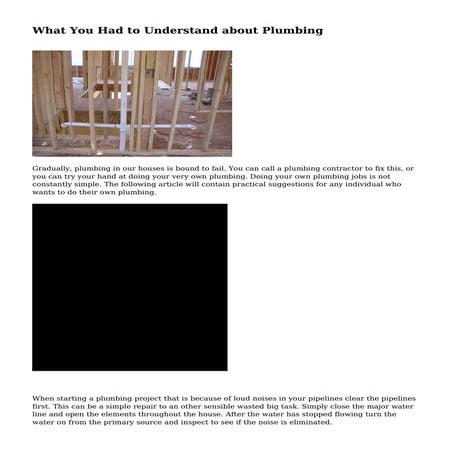 What You Had to Understand about Plumbing

Gradually, plumbing in our houses is bound to fail. You can call a plumbing contractor to fix this, or you can try your hand at doing your very own plumbing. Doing your own plumbing jobs is not constantly simple. The following article will contain practical suggestions for any individual who wants to do their own plumbing.

When starting a plumbing project that is because of loud noises in your pipelines clear the pipelines first. This can be a simple repair to an other sensible wasted big task. Simply close the major water line and open the elements throughout the house. After the water has stopped flowing turn the water on from the primary source and inspect to see if the noise is eliminated.